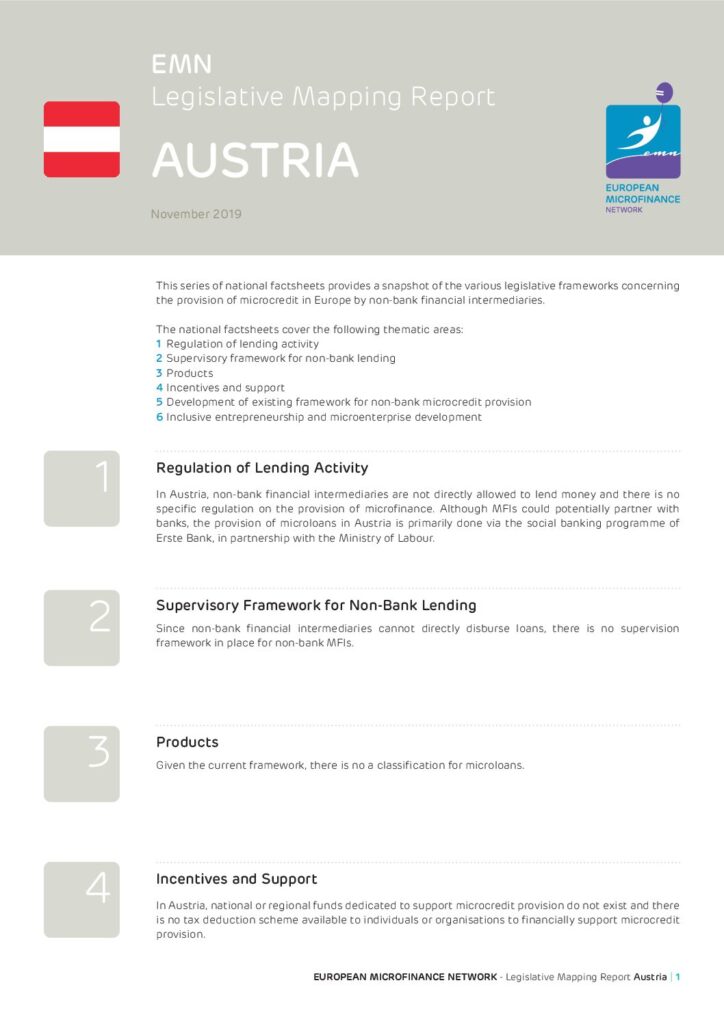 EMN
Legislative Mapping Report

AUSTRIA

November 2019

emn
EUROPEAN MICROFINANCE NETWORK

This series of national factsheets provides a snapshot of the various legislative frameworks concerning the provision of microcredit in Europe by non-bank financial intermediaries.

The national factsheets cover the following thematic areas:
1 Regulation of lending activity
2 Supervisory framework for non-bank lending
3 Products
4 Incentives and support
5 Development of existing framework for non-bank microcredit provision
6 Inclusive entrepreneurship and microenterprise development

1

Regulation of Lending Activity

In Austria, non-bank financial intermediaries are not directly allowed to lend money and there is no specific regulation on the provision of microfinance. Although MFIs could potentially partner with banks, the provision of microloans in Austria is primarily done via the social banking programme of Erste Bank, in partnership with the Ministry of Labour.

2

Supervisory Framework for Non-Bank Lending

Since non-bank financial intermediaries cannot directly disburse loans, there is no supervision framework in place for non-bank MFIs.

3

Products

Given the current framework, there is no a classification for microloans.

4

Incentives and Support

In Austria, national or regional funds dedicated to support microcredit provision do not exist and there is no tax deduction scheme available to individuals or organisations to financially support microcredit provision.

EUROPEAN MICROFINANCE NETWORK - Legislative Mapping Report Austria | 1